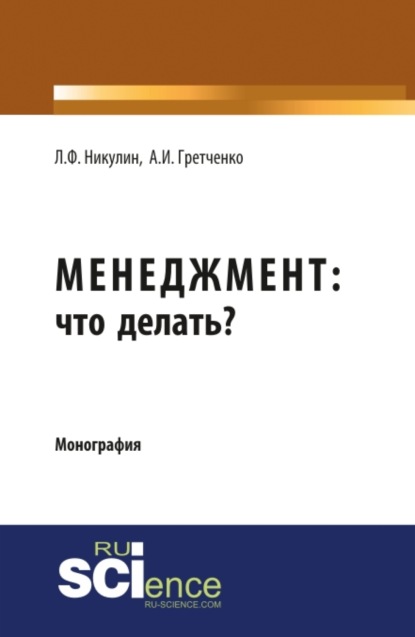 Л.Ф. Никулин, А.И. Гретченко

МЕНЕДЖМЕНТ:
что делать?

Монография

RU
SCIence
RU-SCIENCE.COM